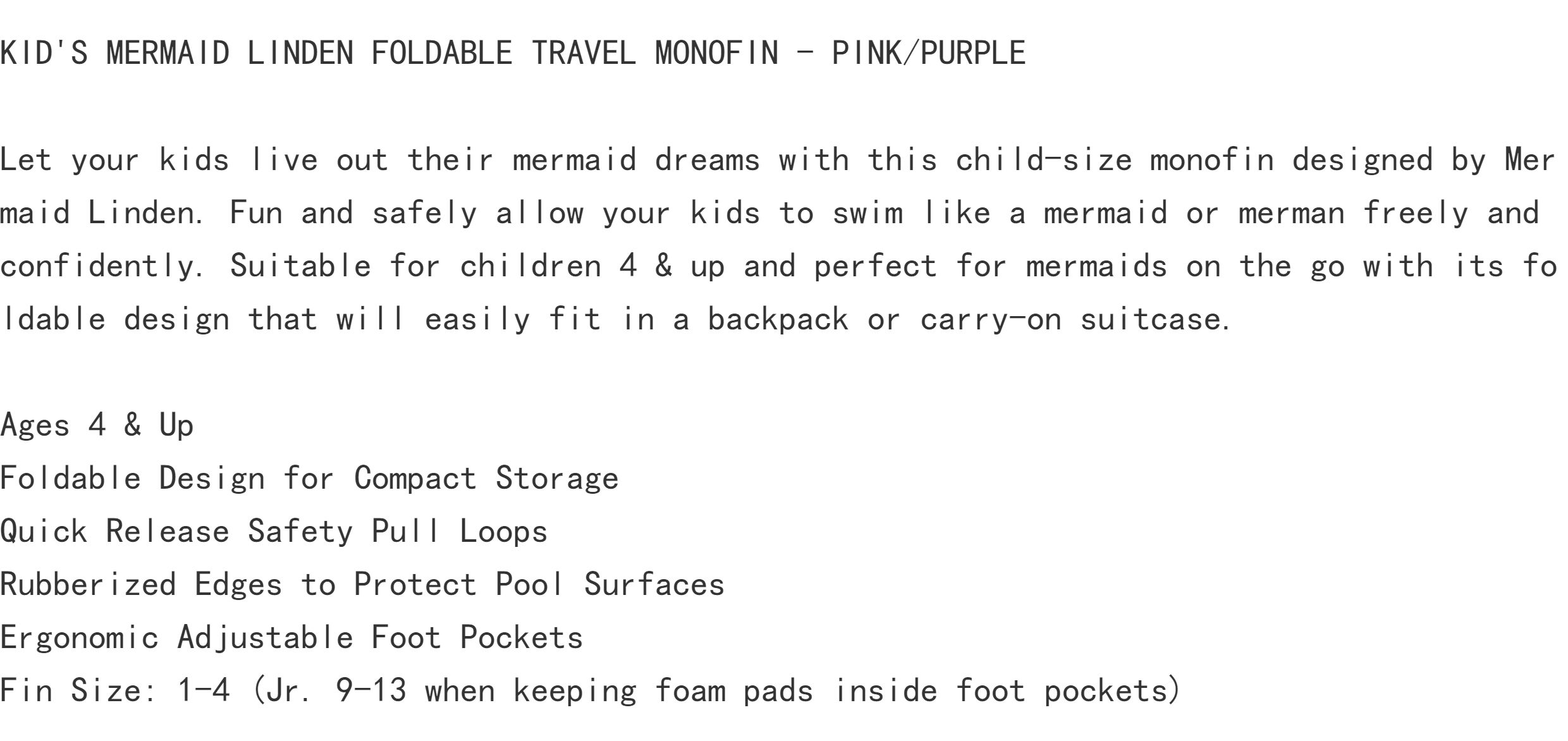 KID'S MERMAID LINDEN FOLDABLE TRAVEL MONOFIN - PINK/PURPLE

Let your kids live out their mermaid dreams with this child-size monofin designed by Mermaid Linden. Fun and safely allow your kids to swim like a mermaid or merman freely and confidently. Suitable for children 4 & up and perfect for mermaids on the go with its foldable design that will easily fit in a backpack or carry-on suitcase.

Ages 4 & Up
Foldable Design for Compact Storage
Quick Release Safety Pull Loops
Rubberized Edges to Protect Pool Surfaces
Ergonomic Adjustable Foot Pockets
Fin Size: 1-4 (Jr. 9-13 when keeping foam pads inside foot pockets)